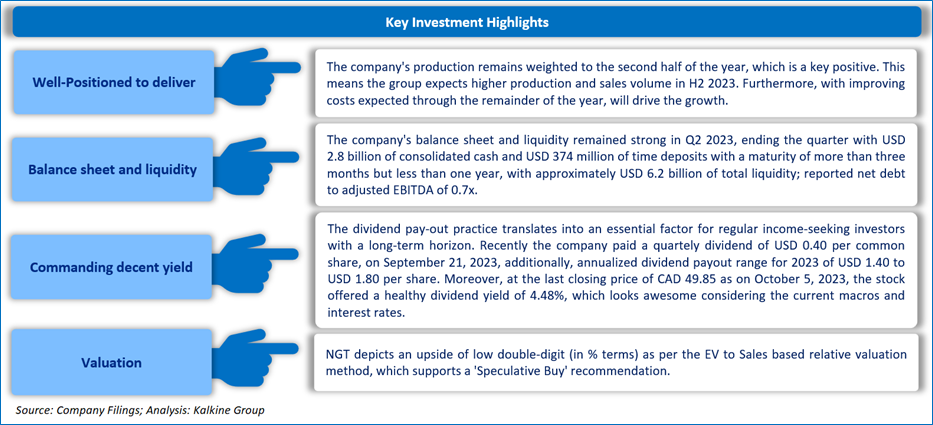 Key Investment Highlights

Well-Positioned to deliver

The company's production remains weighted to the second half of the year, which is a key positive. This means the group expects higher production and sales volume in H2 2023. Furthermore, with improving costs expected through the remainder of the year, will drive the growth.

Balance sheet and liquidity

The company's balance sheet and liquidity remained strong in Q2 2023, ending the quarter with USD 2.8 billion of consolidated cash and USD 374 million of time deposits with a maturity of more than three months but less than one year, with approximately USD 6.2 billion of total liquidity; reported net debt to adjusted EBITDA of 0.7x.

Commanding decent yield

The dividend pay-out practice translates into an essential factor for regular income-seeking investors with a long-term horizon. Recently the company paid a quartely dividend of USD 0.40 per common share, on September 21, 2023, additionally, annualized dividend payout range for 2023 of USD 1.40 to USD 1.80 per share. Moreover, at the last closing price of CAD 49.85 as on October 5, 2023, the stock offered a healthy dividend yield of 4.48%, which looks awesome considering the current macros and interest rates.

Valuation

NGT depicts an upside of low double-digit (in % terms) as per the EV to Sales based relative valuation method, which supports a 'Speculative Buy' recommendation.

Source: Company Filings; Analysis: Kalkine Group